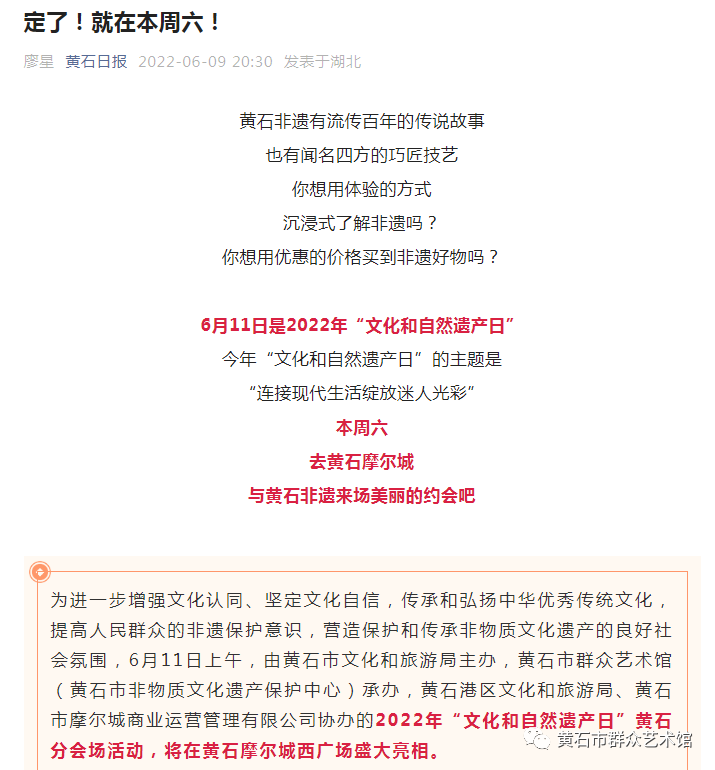 定了！就在本周六！

廖星 黄石日报 2022-06-09 20:30 发表于湖北

黄石非遗有流传百年的传说故事
也有闻名四方的巧匠技艺
你想用体验的方式
沉浸式了解非遗吗？
你想用优惠的价格买到非遗好物吗？

6月11日是2022年“文化和自然遗产日”
今年“文化和自然遗产日”的主题是
“连接现代生活绽放迷人光彩”
本周六
去黄石摩尔城
与黄石非遗来场美丽的约会吧

为进一步增强文化认同、坚定文化自信，传承和弘扬中华优秀传统文化，提高人民群众的非遗保护意识，营造保护和传承非物质文化遗产的良好社会氛围，6月11日上午，由黄石市文化和旅游局主办，黄石市群众艺术馆（黄石市非物质文化遗产保护中心）承办，黄石港区文化和旅游局、黄石市摩尔城商业运营管理有限公司协办的2022年“文化和自然遗产日”黄石分会场活动，将在黄石摩尔城西广场盛大亮相。

黄石市群众艺术馆